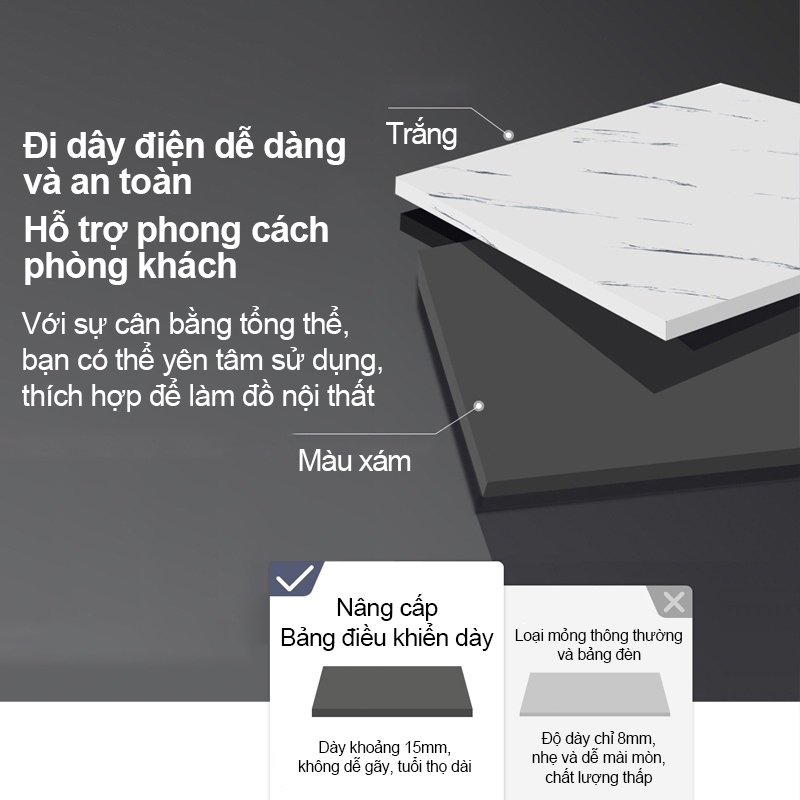 Đi dây điện dễ dàng và an toàn

Hỗ trợ phong cách phòng khách

Với sự cân bằng tổng thể, bạn có thể yên tâm sử dụng, thích hợp để làm đồ nội thất

Trắng

Màu xám

Nâng cấp
Bảng điều khiển dày

Dày khoảng 15mm,
không dễ gãy, tuổi thọ dài

Loại mỏng thông thường
và bảng đèn

Độ dày chỉ 8mm,
nhẹ và dễ mài mòn,
chất lượng thấp